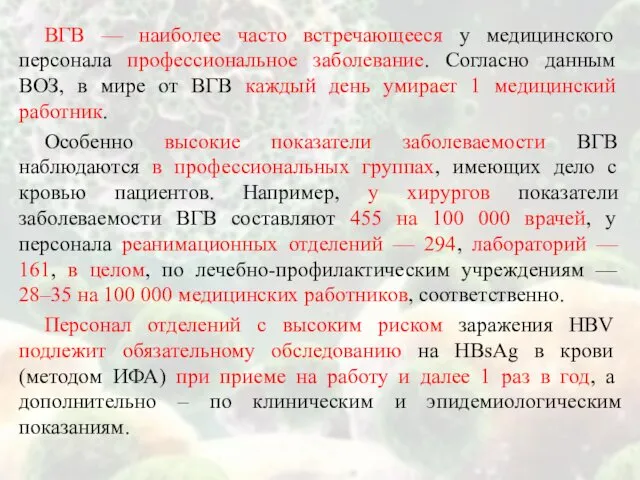 ВГВ — наиболее часто встречающееся у медицинского персонала профессиональное заболевание. Согласно данным ВОЗ, в мире от ВГВ каждый день умирает 1 медицинский работник.

Особенно высокие показатели заболеваемости ВГВ наблюдаются в профессиональных группах, имеющих дело с кровью пациентов. Например, у хирургов показатели заболеваемости ВГВ составляют 455 на 100 000 врачей, у персонала реанимационных отделений — 294, лабораторий — 161, в целом, по лечебно-профилактическим учреждениям — 28–35 на 100 000 медицинских работников, соответственно.

Персонал отделений с высоким риском заражения HBV подлежит обязательному обследованию на HBsAg в крови (методом ИФА) при приеме на работу и далее 1 раз в год, а дополнительно – по клиническим и эпидемиологическим показаниям.